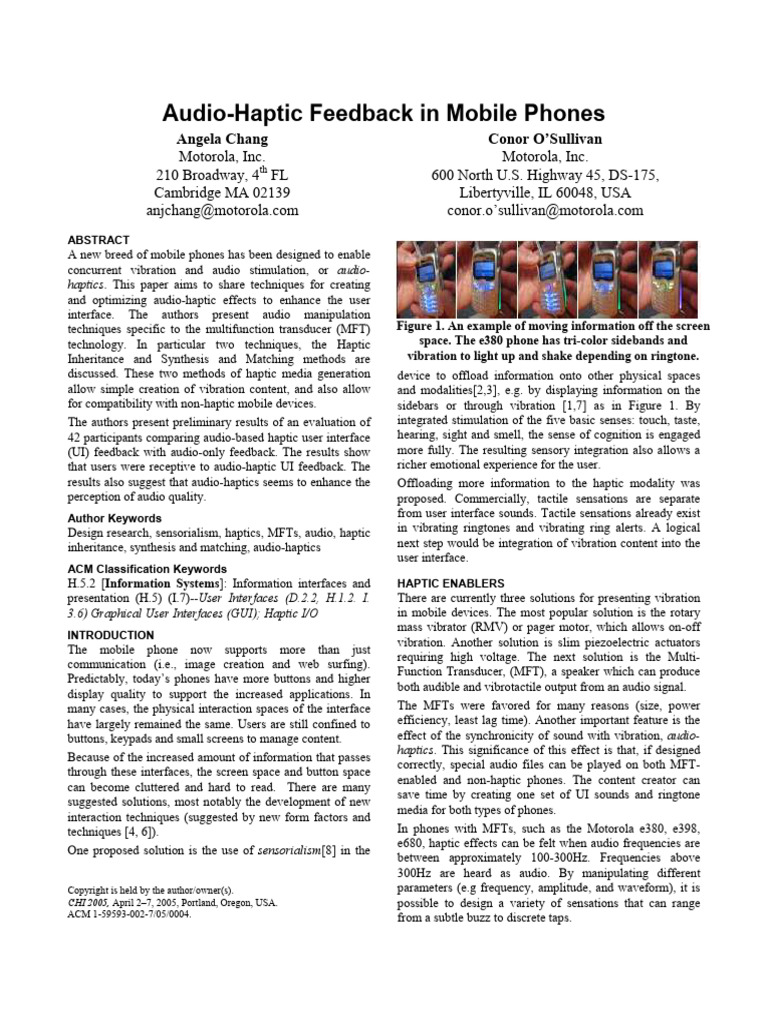 Audio-Haptic Feedback in Mobile Phones

Angela Chang
Motorola, Inc.
210 Broadway, $4^{th}$ FL
Cambridge MA 02139
anjchang@motorola.com

Conor O'Sullivan
Motorola, Inc.
600 North U.S. Highway 45, DS-175,
Libertyville, IL 60048, USA
conor.o'sullivan@motorola.com

ABSTRACT
A new breed of mobile phones has been designed to enable concurrent vibration and audio stimulation, or audio-haptics. This paper aims to share techniques for creating and optimizing audio-haptic effects to enhance the user interface. The authors present audio manipulation techniques specific to the multifunction transducer (MFT) technology. In particular two techniques, the Haptic Inheritance and Synthesis and Matching methods are discussed. These two methods of haptic media generation allow simple creation of vibration content, and also allow for compatibility with non-haptic mobile devices.

The authors present preliminary results of an evaluation of 42 participants comparing audio-based haptic user interface (UI) feedback with audio-only feedback. The results show that users were receptive to audio-haptic UI feedback. The results also suggest that audio-haptics seems to enhance the perception of audio quality.

Author Keywords
Design research, sensorialism, haptics, MFTs, audio, haptic inheritance, synthesis and matching, audio-haptics

ACM Classification Keywords
H.5.2 [Information Systems]: Information interfaces and presentation (H.5) (I.7)--User Interfaces (D.2.2, H.1.2. I. 3.6) Graphical User Interfaces (GUI); Haptic I/O

INTRODUCTION
The mobile phone now supports more than just communication (i.e., image creation and web surfing). Predictably, today's phones have more buttons and higher display quality to support the increased applications. In many cases, the physical interaction spaces of the interface have largely remained the same. Users are still confined to buttons, keypads and small screens to manage content.

Because of the increased amount of information that passes through these interfaces, the screen space and button space can become cluttered and hard to read. There are many suggested solutions, most notably the development of new interaction techniques (suggested by new form factors and techniques [4, 6]).

One proposed solution is the use of sensorialism[8] in the

Copyright is held by the author/owner(s).
CHI 2005, April 2–7, 2005, Portland, Oregon, USA.
ACM 1-59593-002-7/05/0004.

Figure 1. An example of moving information off the screen space. The e380 phone has tri-color sidebands and vibration to light up and shake depending on ringtone.

device to offload information onto other physical spaces and modalities[2,3], e.g. by displaying information on the sidebars or through vibration [1,7] as in Figure 1. By integrated stimulation of the five basic senses: touch, taste, hearing, sight and smell, the sense of cognition is engaged more fully. The resulting sensory integration also allows a richer emotional experience for the user.

Offloading more information to the haptic modality was proposed. Commercially, tactile sensations are separate from user interface sounds. Tactile sensations already exist in vibrating ringtones and vibrating ring alerts. A logical next step would be integration of vibration content into the user interface.

HAPTIC ENABLERS
There are currently three solutions for presenting vibration in mobile devices. The most popular solution is the rotary mass vibrator (RMV) or pager motor, which allows on-off vibration. Another solution is slim piezoelectric actuators requiring high voltage. The next solution is the Multi-Function Transducer, (MFT), a speaker which can produce both audible and vibrotactile output from an audio signal.

The MFTs were favored for many reasons (size, power efficiency, least lag time). Another important feature is the effect of the synchronicity of sound with vibration, audio-haptics. This significance of this effect is that, if designed correctly, special audio files can be played on both MFT-enabled and non-haptic phones. The content creator can save time by creating one set of UI sounds and ringtone media for both types of phones.

In phones with MFTs, such as the Motorola e380, e398, e680, haptic effects can be felt when audio frequencies are between approximately 100-300Hz. Frequencies above 300Hz are heard as audio. By manipulating different parameters (e.g frequency, amplitude, and waveform), it is possible to design a variety of sensations that can range from a subtle buzz to discrete taps.